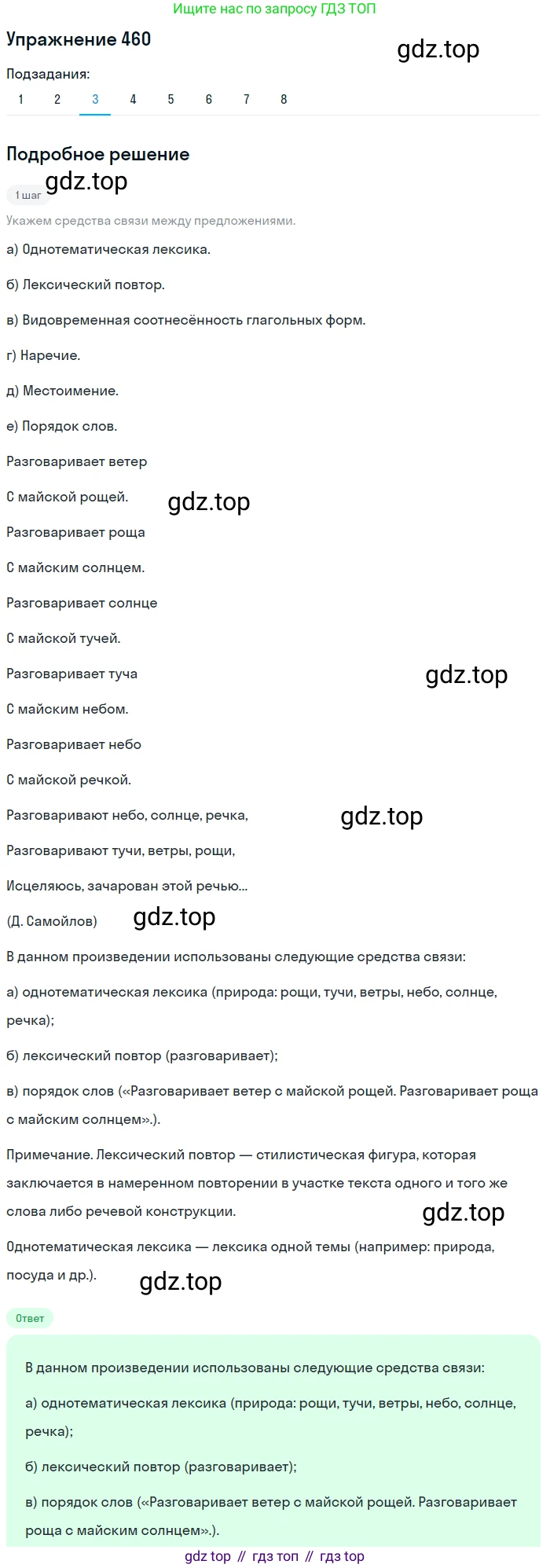 Ищите нас по запросу ГДЗ ТОП

Упражнение 460

gdz.top

Подзадания:

1 2 3 4 5 6 7 8

Подробное решение

gdz.top

1 шаг

Укажем средства связи между предложениями.

а) Однотематическая лексика.

б) Лексический повтор.

в) Видовременная соотнесённость глагольных форм.

г) Наречие.

д) Местоимение.

е) Порядок слов.

Разговаривает ветер

С майской рощей.

gdz.top

Разговаривает роща

С майским солнцем.

Разговаривает солнце

С майской тучей.

Разговаривает туча

gdz.top

С майским небом.

Разговаривает небо

С майской речкой.

Разговаривают небо, солнце, речка,

gdz.top

Разговаривают тучи, ветры, рощи,

Исцеляюсь, зачарован этой речью...

(Д. Самойлов)

gdz.top

В данном произведении использованы следующие средства связи:

а) однотематическая лексика (природа: рощи, тучи, ветры, небо, солнце, речка);

б) лексический повтор (разговаривает);

в) порядок слов («Разговаривает ветер с майской рощей. Разговаривает роща с майским солнцем».).

Примечание. Лексический повтор — стилистическая фигура, которая заключается в намеренном повторении в участке текста одного и того же слова либо речевой конструкции.

gdz.top

Однотематическая лексика — лексика одной темы (например: природа, посуда и др.).

gdz.top

Ответ

В данном произведении использованы следующие средства связи:

а) однотематическая лексика (природа: рощи, тучи, ветры, небо, солнце, речка);

б) лексический повтор (разговаривает);

в) порядок слов («Разговаривает ветер с майской рощей. Разговаривает роща с майским солнцем».).

gdz top // гдз топ // гдз top